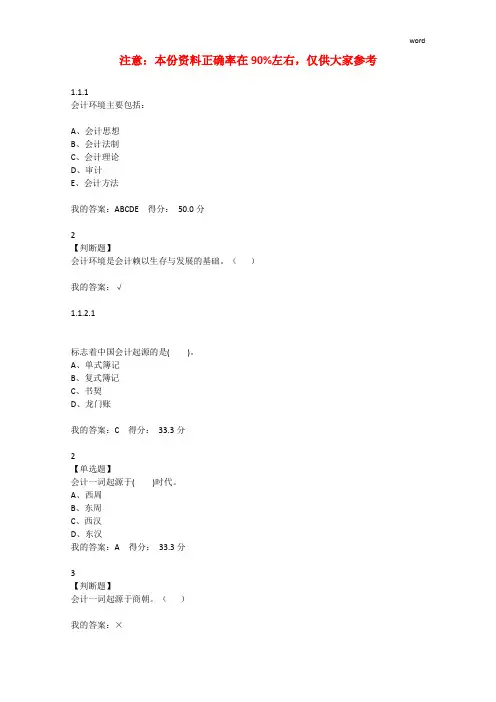 word

注意：本份资料正确率在 90%左右，仅供大家参考

1.1.1
会计环境主要包括：

A、会计思想
B、会计法制
C、会计理论
D、审计
E、会计方法

我的答案：ABCDE 得分： 50.0 分

2
【判断题】
会计环境是会计赖以生存与发展的基础。（ ）

我的答案：√

1.1.2.1

标志着中国会计起源的是( )。
A、单式簿记
B、复式簿记
C、书契
D、龙门账

我的答案：C 得分： 33.3 分

2
【单选题】
会计一词起源于( )时代。
A、西周
B、东周
C、西汉
D、东汉
我的答案：A 得分： 33.3 分

3
【判断题】
会计一词起源于商朝。（ ）

我的答案：×